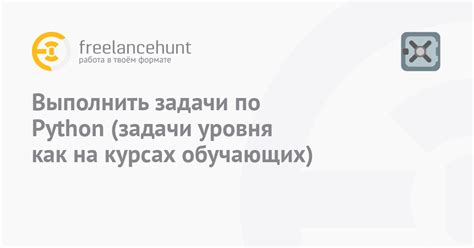 freelancehunt
работа в твоём формате

Выполнить задачи по Python (задачи уровня как на курсах обучающих)